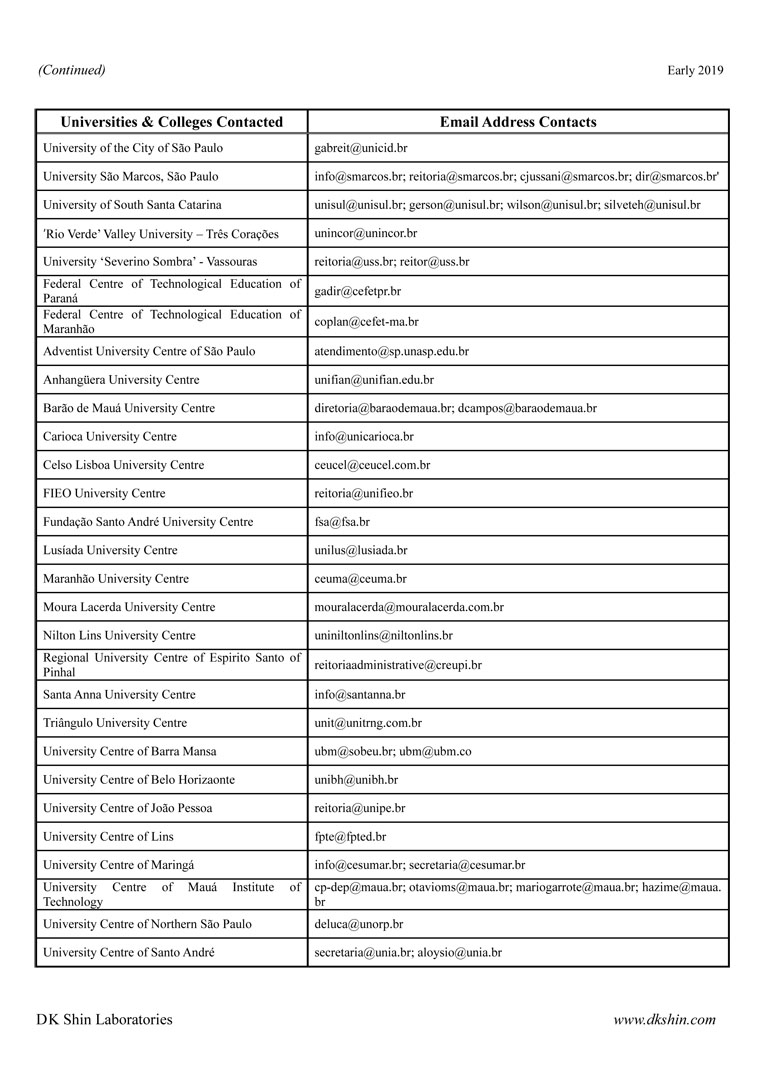 (Continued)

Early 2019

| Universities & Colleges Contacted | Email Address Contacts |
|---|---|
| University of the City of São Paulo | gabreit@unicid.br |
| University São Marcos, São Paulo | info@smarcos.br; reitoria@smarcos.br; cjussani@smarcos.br; dir@smarcos.br' |
| University of South Santa Catarina | unisul@unisul.br; gerson@unisul.br; wilson@unisul.br; silveteh@unisul.br |
| 'Rio Verde' Valley University – Três Corações | unincor@unincor.br |
| University 'Severino Sombra' - Vassouras | reitoria@uss.br; reitor@uss.br |
| Federal Centre of Technological Education of Paraná | gadir@cefetpr.br |
| Federal Centre of Technological Education of Maranhão | coplan@cefet-ma.br |
| Adventist University Centre of São Paulo | atendimento@sp.unasp.edu.br |
| Anhangüera University Centre | unifian@unifian.edu.br |
| Barão de Mauá University Centre | diretoria@baraodemaua.br; dcampos@baraodemaua.br |
| Carioca University Centre | info@unicarioca.br |
| Celso Lisboa University Centre | ceucel@ceucel.com.br |
| FIEO University Centre | reitoria@unifieo.br |
| Fundação Santo André University Centre | fsa@fsa.br |
| Lusíada University Centre | unilus@lusiada.br |
| Maranhão University Centre | ceuma@ceuma.br |
| Moura Lacerda University Centre | mouralacerda@mouralacerda.com.br |
| Nilton Lins University Centre | uniniltonlins@niltonlins.br |
| Regional University Centre of Espirito Santo of Pinhal | reitoriaadministrative@creupi.br |
| Santa Anna University Centre | info@santanna.br |
| Triângulo University Centre | unit@unitrng.com.br |
| University Centre of Barra Mansa | ubm@sobeu.br; ubm@ubm.co |
| University Centre of Belo Horizaonte | unibh@unibh.br |
| University Centre of João Pessoa | reitoria@unipe.br |
| University Centre of Lins | fpte@fpted.br |
| University Centre of Maringá | info@cesumar.br; secretaria@cesumar.br |
| University Centre of Mauá Institute of Technology | cp-dep@maua.br; otavioms@maua.br; mariogarrote@maua.br; hazime@maua.br |
| University Centre of Northern São Paulo | deluca@unorp.br |
| University Centre of Santo André | secretaria@unia.br; aloysio@unia.br |

DK Shin Laboratories

www.dkshin.com